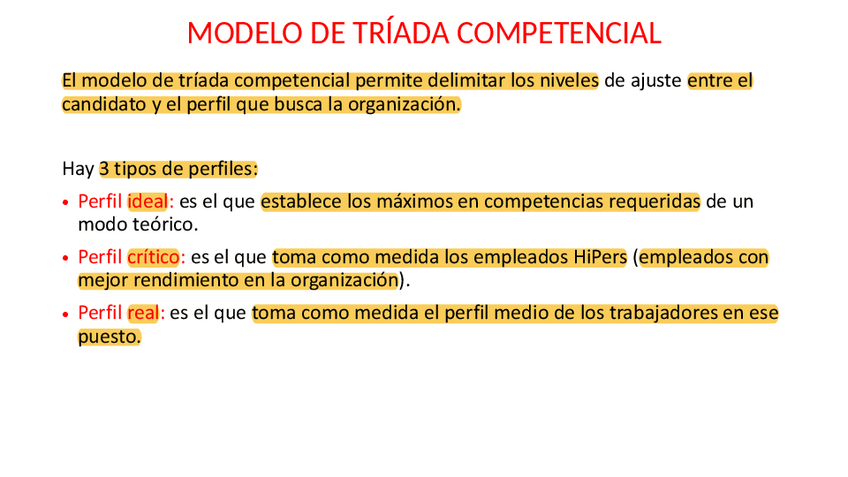 MODELO DE TRÍADA COMPETENCIAL

El modelo de tríada competencial permite delimitar los niveles de ajuste entre el candidato y el perfil que busca la organización.

Hay 3 tipos de perfiles:

• Perfil ideal: es el que establece los máximos en competencias requeridas de un modo teórico.
• Perfil crítico: es el que toma como medida los empleados HiPers (empleados con mejor rendimiento en la organización).
• Perfil real: es el que toma como medida el perfil medio de los trabajadores en ese puesto.